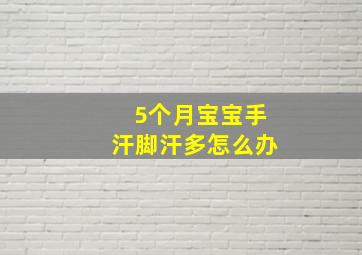 5个月宝宝手汗脚汗多怎么办